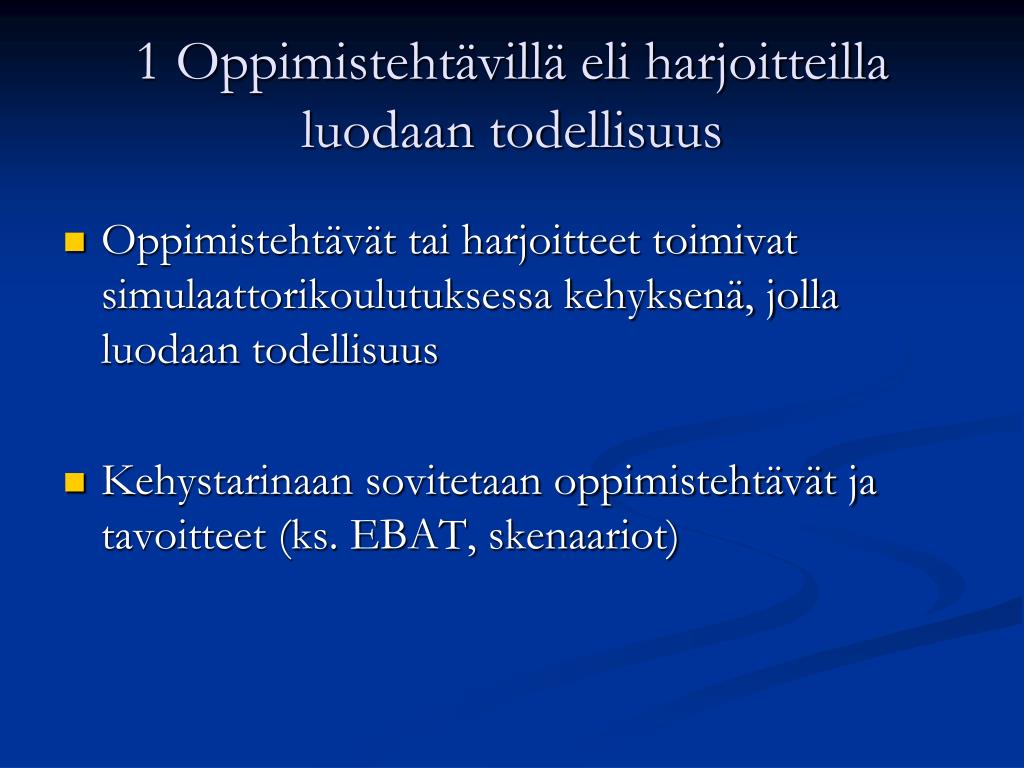 1 Oppimistehtävillä eli harjoitteilla luodaan todellisuus

Oppimistehtävät tai harjoitteet toimivat simulaattorikoulutuksessa kehyksenä, jolla luodaan todellisuus

Kehystarinaan sovitetaan oppimistehtävät ja tavoitteet (ks. EBAT, skenaariot)